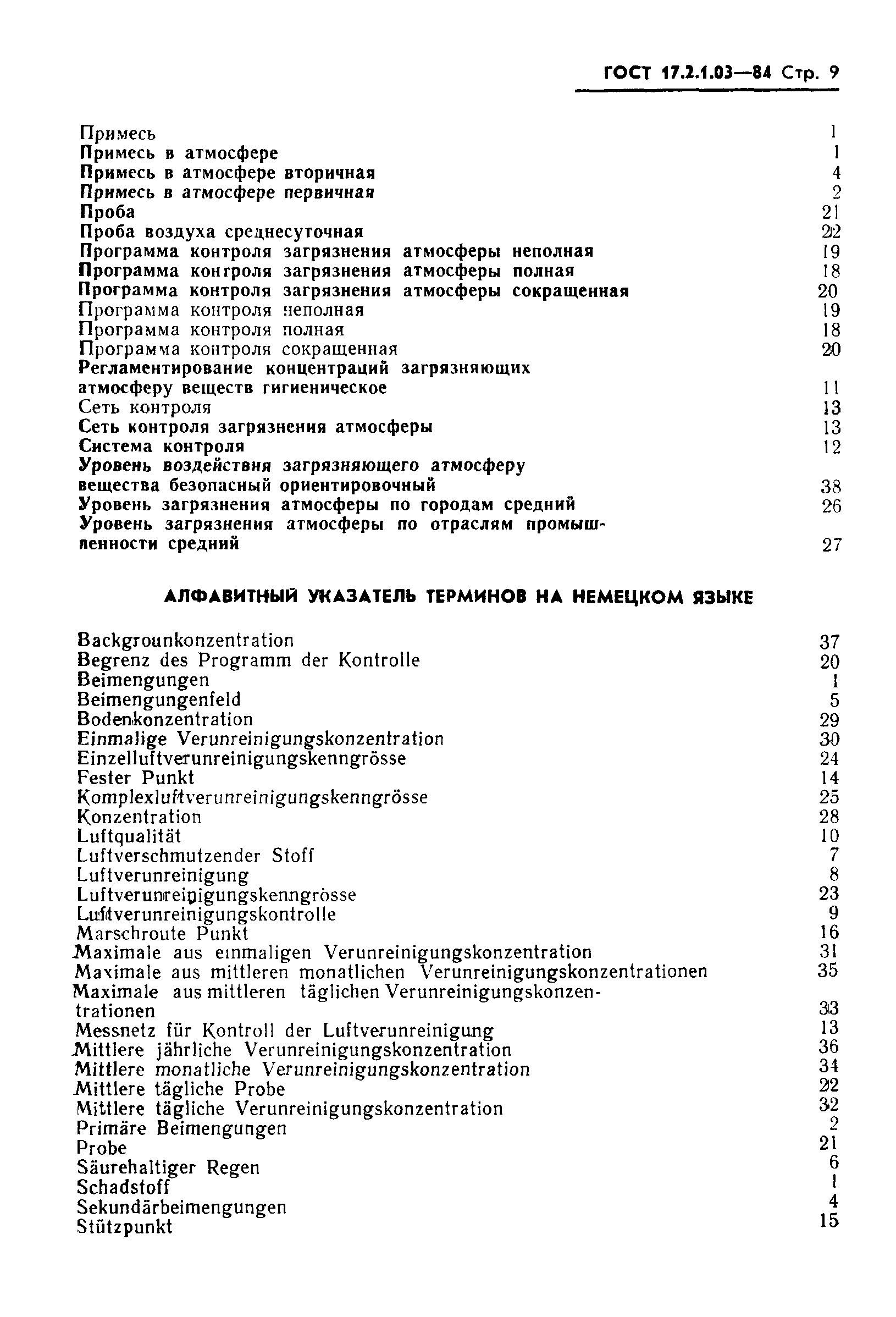 ГОСТ 17.2.1.03—84 Стр. 9

Примесь 1
Примесь в атмосфере 1
Примесь в атмосфере вторичная 4
Примесь в атмосфере первичная 2
Проба 21
Проба воздуха среднесуточная 22
Программа контроля загрязнения атмосферы неполная 19
Программа контроля загрязнения атмосферы полная 18
Программа контроля загрязнения атмосферы сокращенная 20
Программа контроля неполная 19
Программа контроля полная 18
Программа контроля сокращенная 20
Регламентирование концентраций загрязняющих атмосферу веществ гигиеническое 11
Сеть контроля 13
Сеть контроля загрязнения атмосферы 13
Система контроля 12
Уровень воздействия загрязняющего атмосферу вещества безопасный ориентировочный 38
Уровень загрязнения атмосферы по городам средний 26
Уровень загрязнения атмосферы по отраслям промышленности средний 27

АЛФАВИТНЫЙ УКАЗАТЕЛЬ ТЕРМИНОВ НА НЕМЕЦКОМ ЯЗЫКЕ

Backgrounkonzentration 37
Begrenz des Programm der Kontrolle 20
Beimengungen 1
Beimengungenfeld 5
Bodenkonzentration 29
Einmalige Verunreinigungskonzentration 30
Einzelluftverunreinigungskenngrösse 24
Fester Punkt 14
Komplexluftverunreinigungskenngrösse 25
Konzentration 28
Luftqualität 10
Luftverschmutzender Stoff 7
Luftverunreinigung 8
Luftverunreinigungskenngrösse 23
Luftverunreinigungskontrolle 9
Marschroute Punkt 16
Maximale aus einmaligen Verunreinigungskonzentration 31
Maximale aus mittleren monatlichen Verunreinigungskonzentrationen 35
Maximale aus mittleren täglichen Verunreinigungskonzentrationen 33
Messnetz für Kontroll der Luftverunreinigung 13
Mittlere jährliche Verunreinigungskonzentration 36
Mittlere monatliche Verunreinigungskonzentration 34
Mittlere tägliche Probe 22
Mittlere tägliche Verunreinigungskonzentration 32
Primäre Beimengungen 2
Probe 21
Säurehaltiger Regen 6
Schadstoff 1
Sekundärbeimengungen 4
Stützpunkt 15